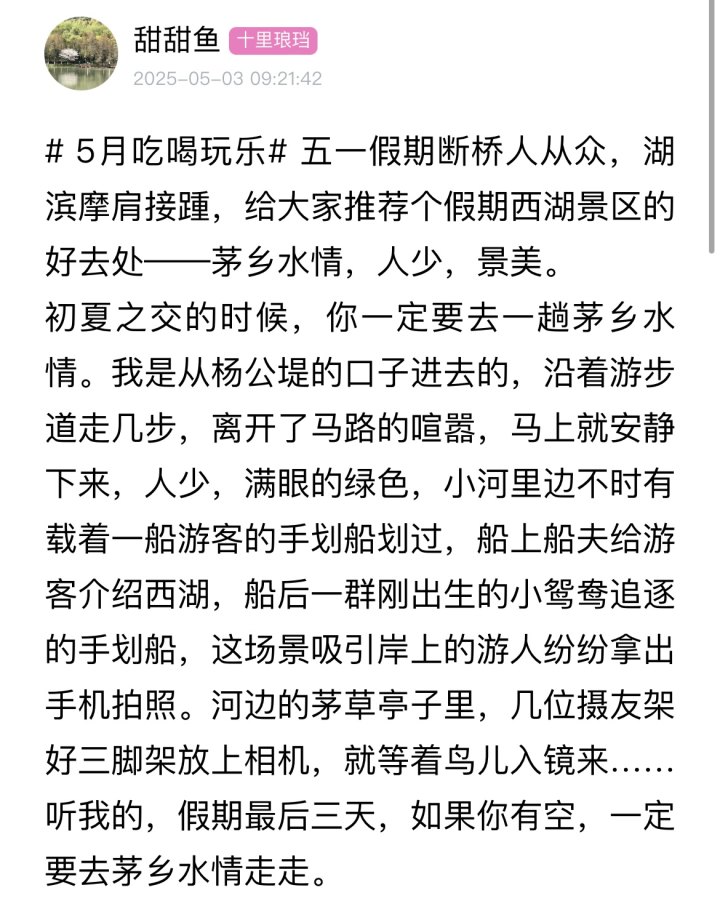 甜甜鱼 十里琅珰
2025-05-03 09:21:42

# 5月吃喝玩乐# 五一假期断桥人从众，湖滨摩肩接踵，给大家推荐个假期西湖景区的好去处——茅乡水情，人少，景美。
初夏之交的时候，你一定要去一趟茅乡水情。我是从杨公堤的口子进去的，沿着游步道走几步，离开了马路的喧嚣，马上就安静下来，人少，满眼的绿色，小河里边不时有载着一船游客的手划船划过，船上船夫给游客介绍西湖，船后一群刚出生的小鸳鸯追逐的手划船，这场景吸引岸上的游人纷纷拿出手机拍照。河边的茅草亭子里，几位摄友架好三脚架放上相机，就等着鸟儿入镜来……
听我的，假期最后三天，如果你有空，一定要去茅乡水情走走。